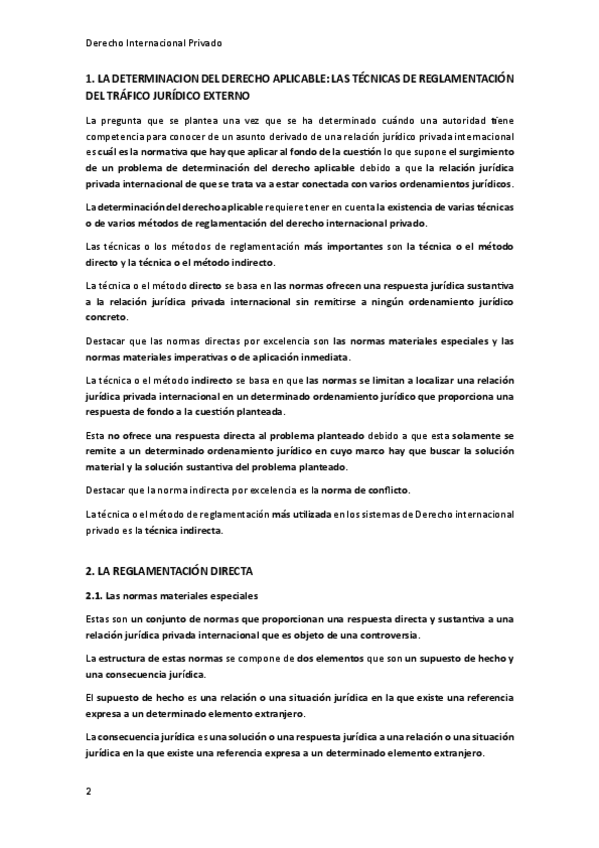 Derecho Internacional Privado

1. LA DETERMINACION DEL DERECHO APLICABLE: LAS TÉCNICAS DE REGLAMENTACIÓN DEL TRÁFICO JURÍDICO EXTERNO

La pregunta que se plantea una vez que se ha determinado cuándo una autoridad tiene competencia para conocer de un asunto derivado de una relación jurídico privada internacional es cuál es la normativa que hay que aplicar al fondo de la cuestión lo que supone el surgimiento de un problema de determinación del derecho aplicable debido a que la relación jurídica privada internacional de que se trata va a estar conectada con varios ordenamientos jurídicos.

La determinación del derecho aplicable requiere tener en cuenta la existencia de varias técnicas o de varios métodos de reglamentación del derecho internacional privado.

Las técnicas o los métodos de reglamentación más importantes son la técnica o el método directo y la técnica o el método indirecto.

La técnica o el método directo se basa en las normas ofrecen una respuesta jurídica sustantiva a la relación jurídica privada internacional sin remitirse a ningún ordenamiento jurídico concreto.

Destacar que las normas directas por excelencia son las normas materiales especiales y las normas materiales imperativas o de aplicación inmediata.

La técnica o el método indirecto se basa en que las normas se limitan a localizar una relación jurídica privada internacional en un determinado ordenamiento jurídico que proporciona una respuesta de fondo a la cuestión planteada.

Esta no ofrece una respuesta directa al problema planteado debido a que esta solamente se remite a un determinado ordenamiento jurídico en cuyo marco hay que buscar la solución material y la solución sustantiva del problema planteado.

Destacar que la norma indirecta por excelencia es la norma de conflicto.

La técnica o el método de reglamentación más utilizada en los sistemas de Derecho internacional privado es la técnica indirecta.

2. LA REGLAMENTACIÓN DIRECTA

2.1. Las normas materiales especiales

Estas son un conjunto de normas que proporcionan una respuesta directa y sustantiva a una relación jurídica privada internacional que es objeto de una controversia.

La estructura de estas normas se compone de dos elementos que son un supuesto de hecho y una consecuencia jurídica.

El supuesto de hecho es una relación o una situación jurídica en la que existe una referencia expresa a un determinado elemento extranjero.

La consecuencia jurídica es una solución o una respuesta jurídica a una relación o una situación jurídica en la que existe una referencia expresa a un determinado elemento extranjero.

2